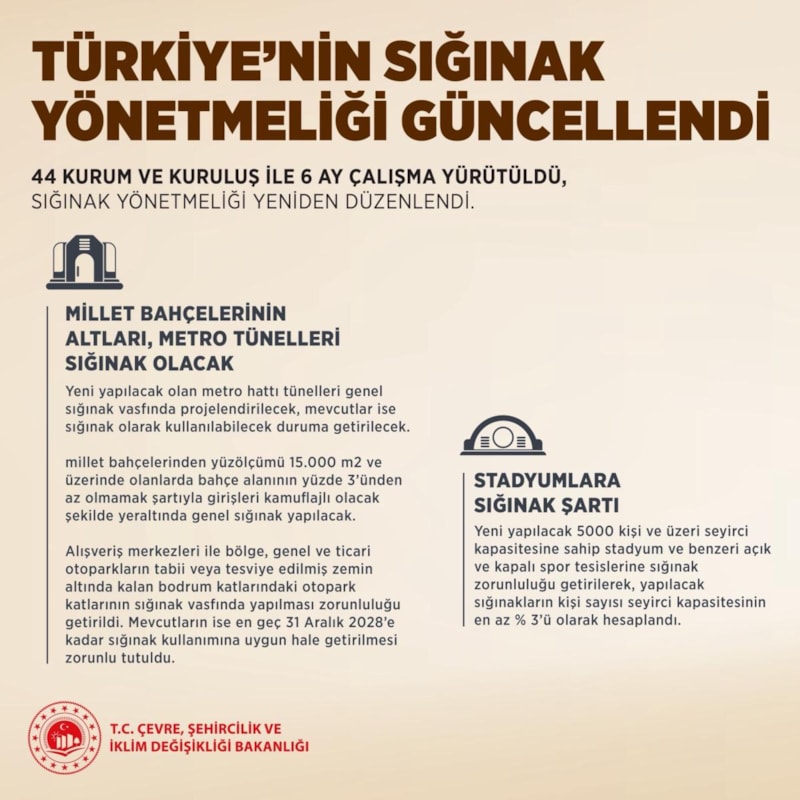 TÜRKİYE'NİN SIĞINAK YÖNETMELİĞİ GÜNCELLENDİ

44 KURUM VE KURULUŞ İLE 6 AY ÇALIŞMA YÜRÜTÜLDÜ, SIĞINAK YÖNETMELİĞİ YENİDEN DÜZENLENDİ.

MİLLET BAHÇELERİNİN ALTLARI, METRO TÜNELLERİ SIĞINAK OLACAK

Yeni yapılacak olan metro hattı tünelleri genel sığınak vasfında projelendirilecek, mevcutlar ise sığınak olarak kullanılabilecek duruma getirilecek.

millet bahçelerinden yüzölçümü 15.000 m2 ve üzerinde olanlarda bahçe alanının yüzde 3'ünden az olmamak şartıyla girişleri kamuflajlı olacak şekilde yeraltında genel sığınak yapılacak.

Alışveriş merkezleri ile bölge, genel ve ticari otoparkların tabii veya tesviye edilmiş zemin altında kalan bodrum katlarındaki otopark katlarının sığınak vasfında yapılması zorunluluğu getirildi. Mevcutların ise en geç 31 Aralık 2028'e kadar sığınak kullanımına uygun hale getirilmesi zorunlu tutuldu.

STADYUMLARA SIĞINAK ŞARTI

Yeni yapılacak 5000 kişi ve üzeri seyirci kapasitesine sahip stadyum ve benzeri açık ve kapalı spor tesislerine sığınak zorunluluğu getirilerek, yapılacak sığınakların kişi sayısı seyirci kapasitesinin en az % 3'ü olarak hesaplandı.

T.C. ÇEVRE, ŞEHİRCİLİK VE İKLİM DEĞİŞİKLİĞİ BAKANLIĞI